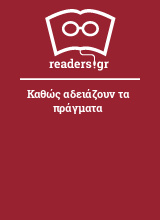 readers.gr

Καθώς αδειάζουν τα πράγματα